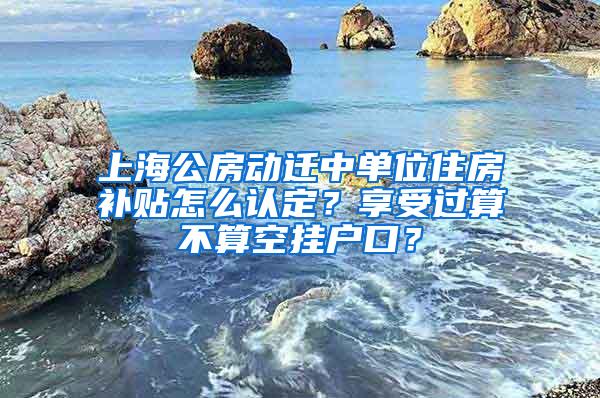 上海公房动迁中单位住房补贴怎么认定？享受过算不算空挂户口？